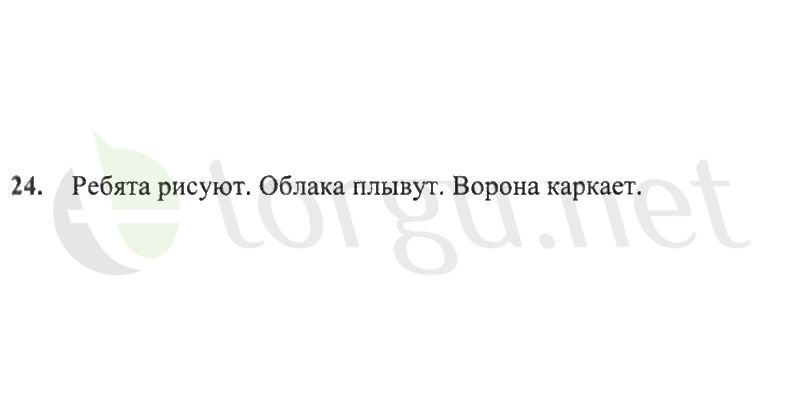 24. Ребята рисуют. Облака плывут. Ворона каркает.

etorgu.net